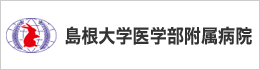 島根大学医学部附属病院